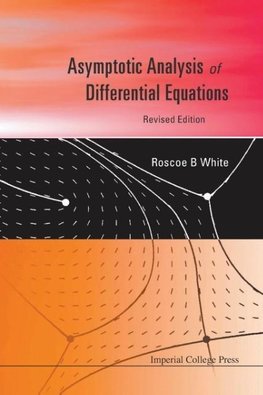 Asymptotic Analysis of Differential Equations

Revised Edition

Roscoe B White

Imperial College Press